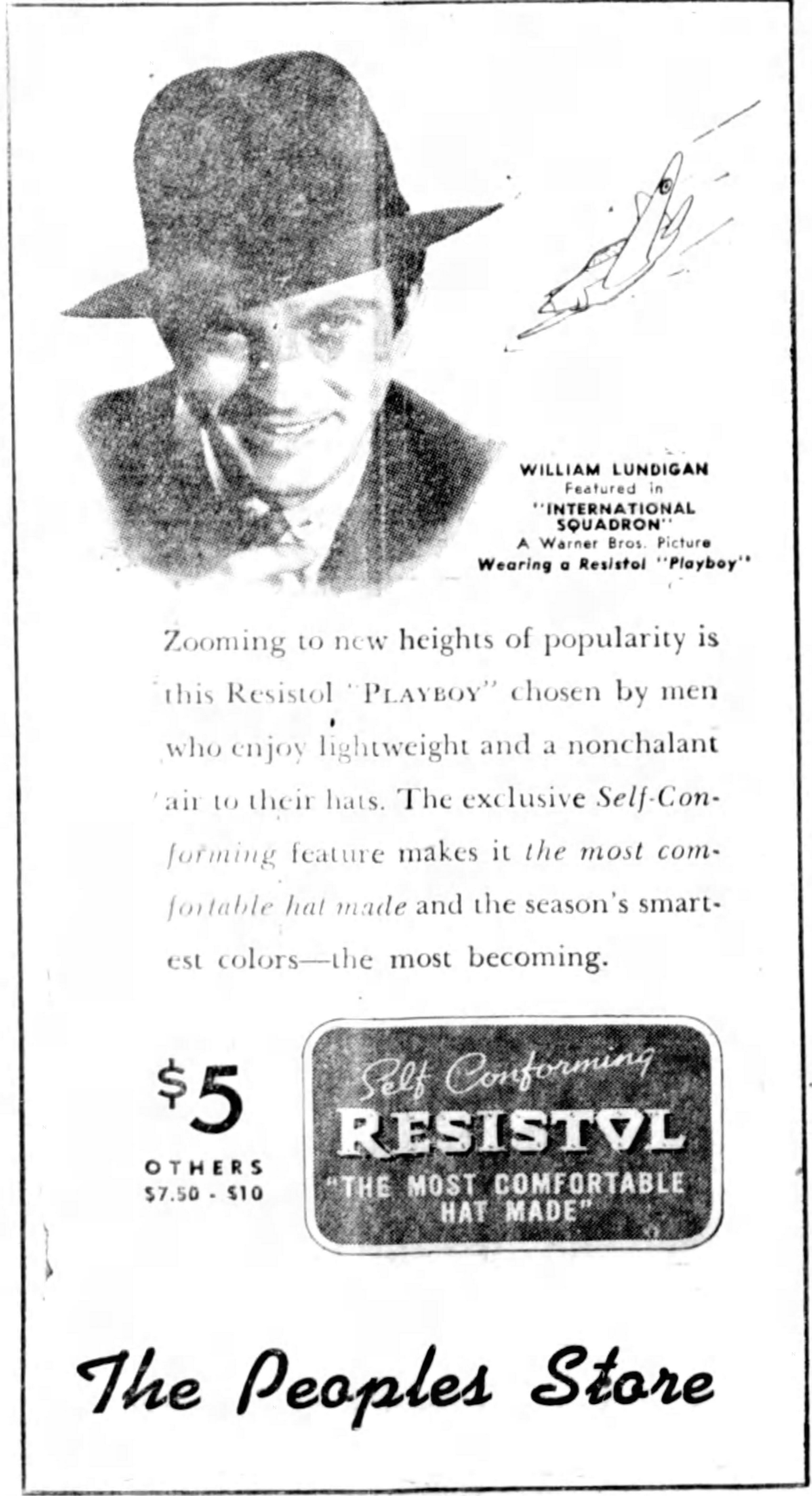 WILLIAM LUNDIGAN
Featured in
"INTERNATIONAL SQUADRON"
A Warner Bros. Picture
Wearing a Resistol "Playboy"

Zooming to new heights of popularity is this Resistol "PLAYBOY" chosen by men who enjoy lightweight and a nonchalant air to their hats. The exclusive Self-Conforming feature makes it the most comfortable hat made and the season's smartest colors—the most becoming.

$5
OTHERS
$7.50 - $10

Self Conforming
RESISTOL
"THE MOST COMFORTABLE HAT MADE"

The Peoples Store